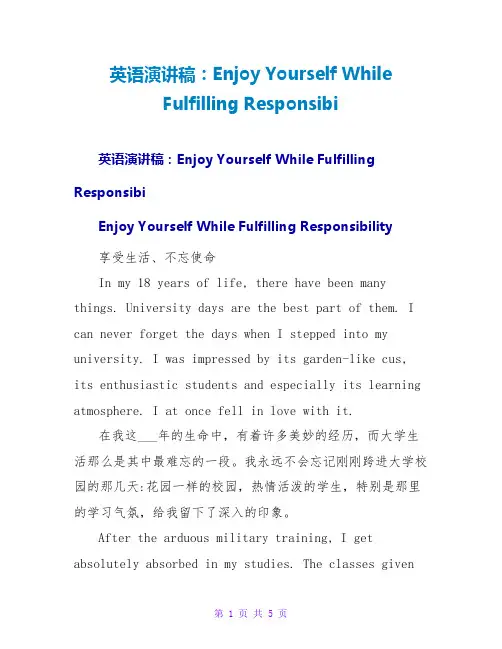 英语演讲稿：Enjoy Yourself While Fulfilling Responsibi

英语演讲稿：Enjoy Yourself While Fulfilling Responsibi

Enjoy Yourself While Fulfilling Responsibility

享受生活、不忘使命

In my 18 years of life, there have been many things. University days are the best part of them. I can never forget the days when I stepped into my university. I was impressed by its garden-like cus, its enthusiastic students and especially its learning atmosphere. I at once fell in love with it.

在我这___年的生命中，有着许多美妙的经历，而大学生活那么是其中最难忘的一段。我永远不会忘记刚刚跨进大学校园的那几天:花园一样的校园，热情活泼的学生，特别是那里的学习气氛，给我留下了深入的印象。

After the arduous military training, I get absolutely absorbed in my studies. The classes given

第 1 页 共 5 页